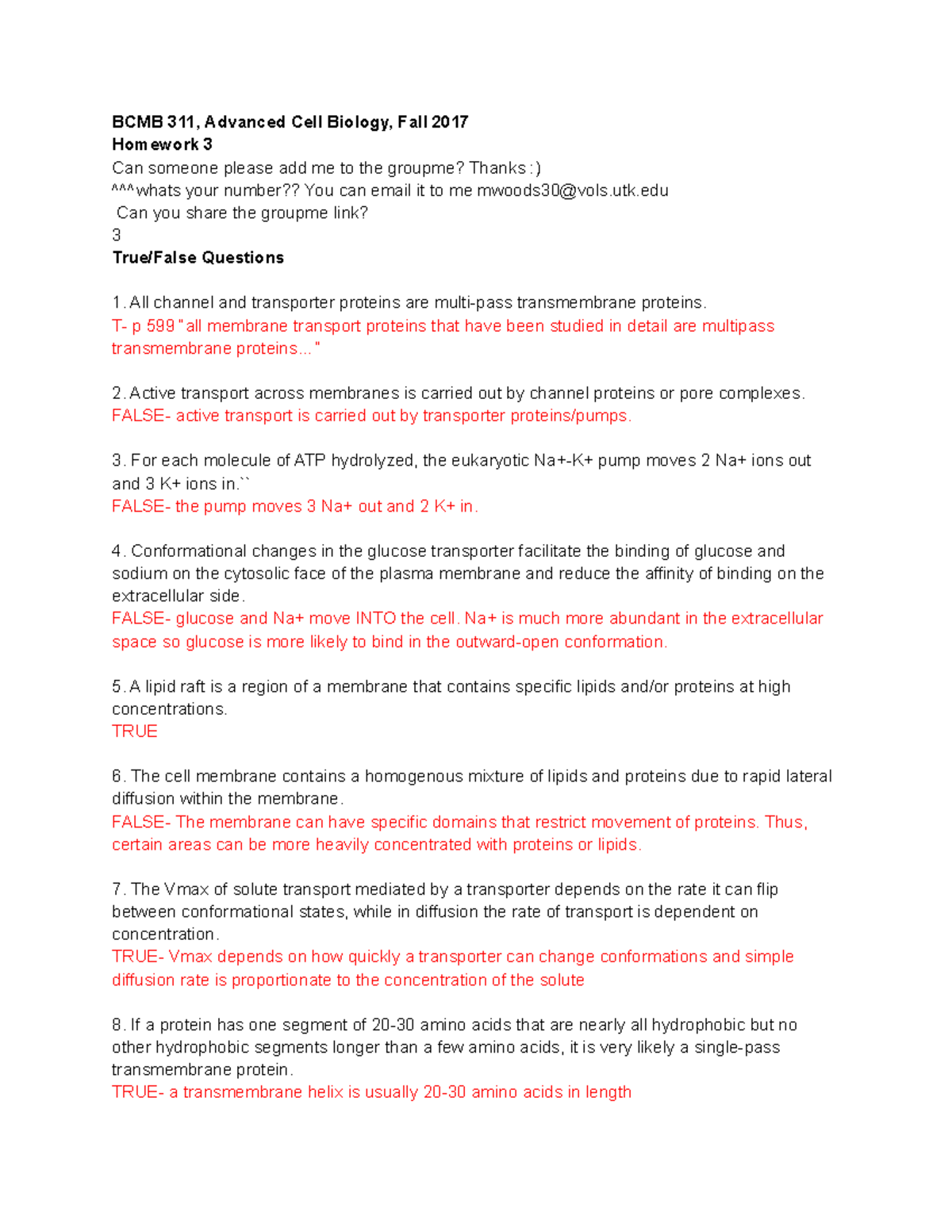 BCMB 311, Advanced Cell Biology, Fall 2017
Homework 3
Can someone please add me to the groupme? Thanks :)
^^^whats your number?? You can email it to me mwoods30@vols.utk.edu
Can you share the groupme link?
3
True/False Questions

1. All channel and transporter proteins are multi-pass transmembrane proteins.
T- p 599 "all membrane transport proteins that have been studied in detail are multipass transmembrane proteins..."

2. Active transport across membranes is carried out by channel proteins or pore complexes.
FALSE- active transport is carried out by transporter proteins/pumps.

3. For each molecule of ATP hydrolyzed, the eukaryotic Na+-K+ pump moves 2 Na+ ions out and 3 K+ ions in.``
FALSE- the pump moves 3 Na+ out and 2 K+ in.

4. Conformational changes in the glucose transporter facilitate the binding of glucose and sodium on the cytosolic face of the plasma membrane and reduce the affinity of binding on the extracellular side.
FALSE- glucose and Na+ move INTO the cell. Na+ is much more abundant in the extracellular space so glucose is more likely to bind in the outward-open conformation.

5. A lipid raft is a region of a membrane that contains specific lipids and/or proteins at high concentrations.
TRUE

6. The cell membrane contains a homogenous mixture of lipids and proteins due to rapid lateral diffusion within the membrane.
FALSE- The membrane can have specific domains that restrict movement of proteins. Thus, certain areas can be more heavily concentrated with proteins or lipids.

7. The Vmax of solute transport mediated by a transporter depends on the rate it can flip between conformational states, while in diffusion the rate of transport is dependent on concentration.
TRUE- Vmax depends on how quickly a transporter can change conformations and simple diffusion rate is proportionate to the concentration of the solute

8. If a protein has one segment of 20-30 amino acids that are nearly all hydrophobic but no other hydrophobic segments longer than a few amino acids, it is very likely a single-pass transmembrane protein.
TRUE- a transmembrane helix is usually 20-30 amino acids in length